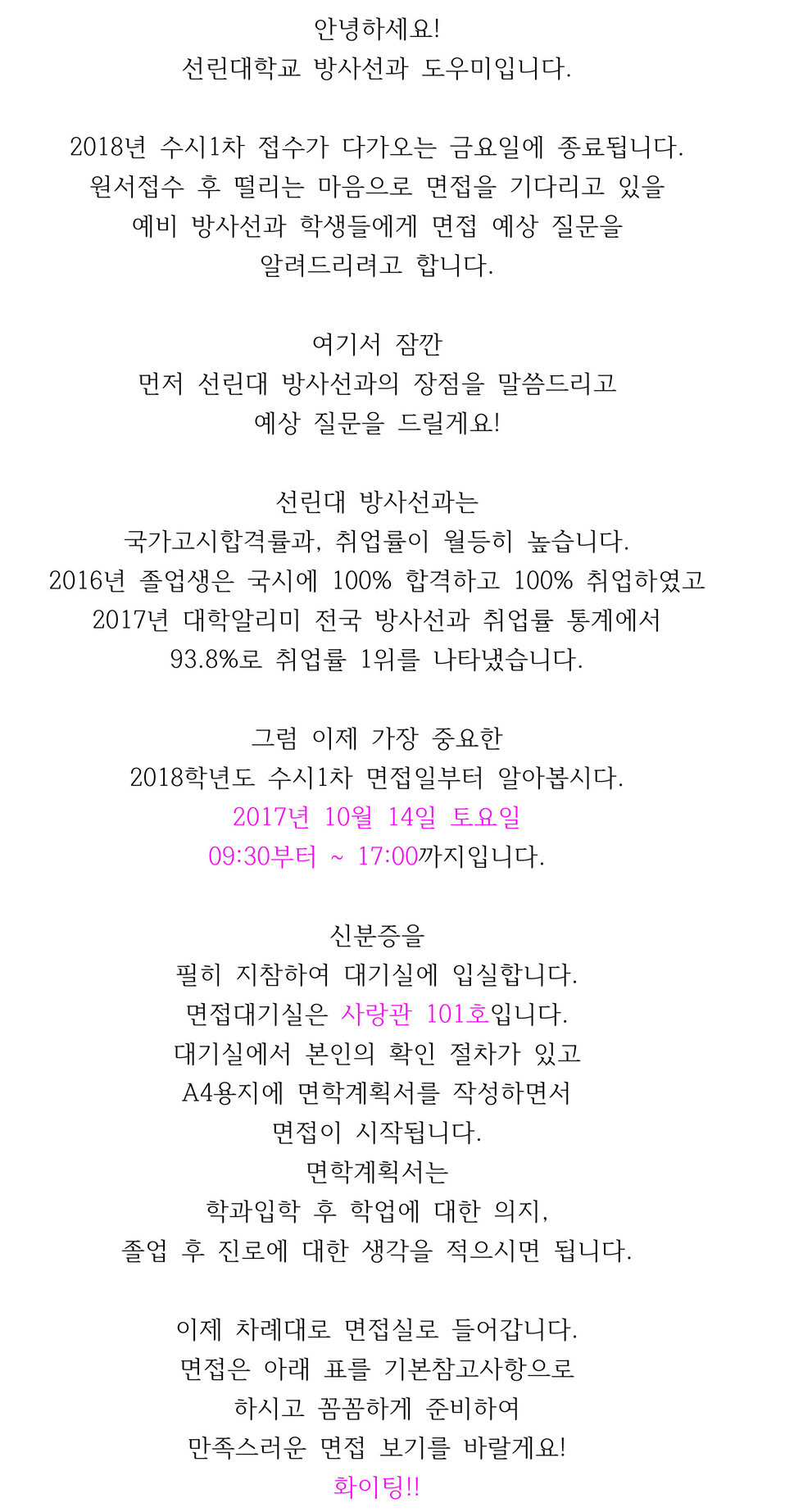 안녕하세요!
선린대학교 방사선과 도우미입니다.

2018년 수시1차 접수가 다가오는 금요일에 종료됩니다.
원서접수 후 떨리는 마음으로 면접을 기다리고 있을
예비 방사선과 학생들에게 면접 예상 질문을
알려드리려고 합니다.

여기서 잠깐
먼저 선린대 방사선과의 장점을 말씀드리고
예상 질문을 드릴게요!

선린대 방사선과는
국가고시합격률과, 취업률이 월등히 높습니다.
2016년 졸업생은 국시에 100% 합격하고 100% 취업하였고
2017년 대학알리미 전국 방사선과 취업률 통계에서
93.8%로 취업률 1위를 나타냈습니다.

그럼 이제 가장 중요한
2018학년도 수시1차 면접일부터 알아봅시다.
2017년 10월 14일 토요일
09:30부터 ~ 17:00까지입니다.

신분증을
필히 지참하여 대기실에 입실합니다.
면접대기실은 사랑관 101호입니다.
대기실에서 본인의 확인 절차가 있고
A4용지에 면학계획서를 작성하면서
면접이 시작됩니다.
면학계획서는
학과입학 후 학업에 대한 의지,
졸업 후 진로에 대한 생각을 적으시면 됩니다.

이제 차례대로 면접실로 들어갑니다.
면접은 아래 표를 기본참고사항으로
하시고 꼼꼼하게 준비하여
만족스러운 면접 보기를 바랄게요!
화이팅!!